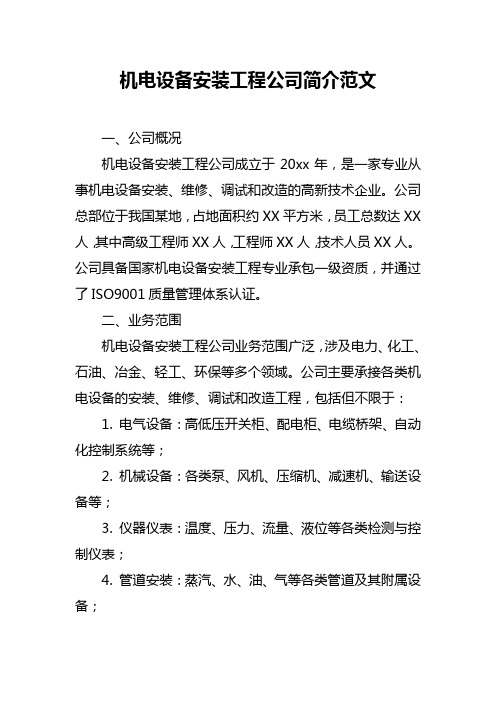 机电设备安装工程公司简介范文

一、公司概况

机电设备安装工程公司成立于 20xx 年，是一家专业从事机电设备安装、维修、调试和改造的高新技术企业。公司总部位于我国某地，占地面积约 XX 平方米，员工总数达 XX 人，其中高级工程师 XX 人，工程师 XX 人，技术人员 XX 人。公司具备国家机电设备安装工程专业承包一级资质，并通过了 ISO9001 质量管理体系认证。

二、业务范围

机电设备安装工程公司业务范围广泛，涉及电力、化工、石油、冶金、轻工、环保等多个领域。公司主要承接各类机电设备的安装、维修、调试和改造工程，包括但不限于：

1. 电气设备：高低压开关柜、配电柜、电缆桥架、自动化控制系统等；

2. 机械设备：各类泵、风机、压缩机、减速机、输送设备等；

3. 仪器仪表：温度、压力、流量、液位等各类检测与控制仪表；

4. 管道安装：蒸汽、水、油、气等各类管道及其附属设备；